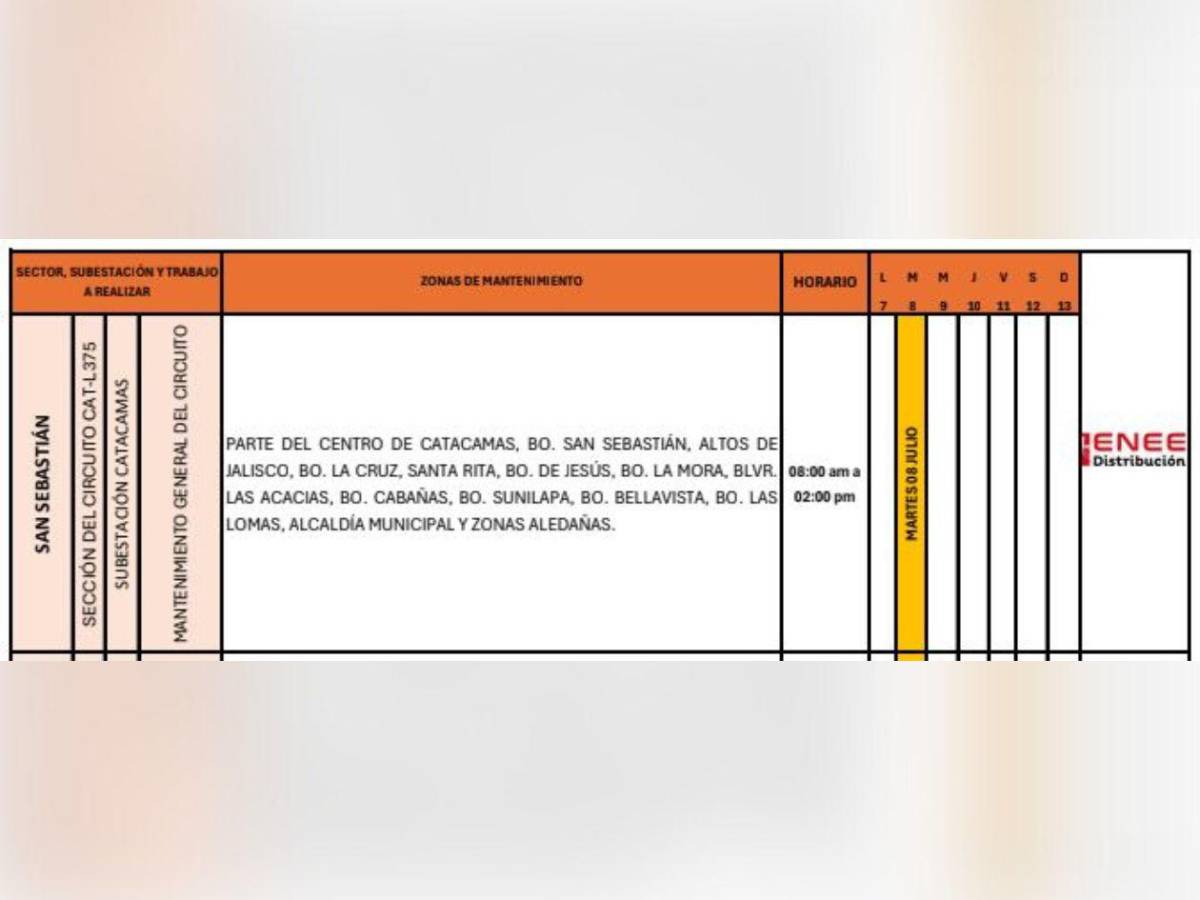 | SECTOR, SUBESTACIÓN Y TRABAJO A REALIZAR | | | | ZONAS DE MANTENIMIENTO | HORARIO | L 7 | M 8 | M 9 | J 10 | V 11 | S 12 | D 13 | |
|---|---|---|---|---|---|---|---|---|---|---|---|---|---|
| SAN SEBASTIÁN | SECCIÓN DEL CIRCUITO CAT-L375 | SUBESTACIÓN CATACAMAS | MANTENIMIENTO GENERAL DEL CIRCUITO | PARTE DEL CENTRO DE CATACAMAS, BO. SAN SEBASTIÁN, ALTOS DE JALISCO, BO. LA CRUZ, SANTA RITA, BO. DE JESÚS, BO. LA MORA, BLVR. LAS ACACIAS, BO. CABAÑAS, BO. SUNILAPA, BO. BELLAVISTA, BO. LAS LOMAS, ALCALDÍA MUNICIPAL Y ZONAS ALEDAÑAS. | 08:00 am a 02:00 pm | | MARTES 08 JULIO | | | | | | ENEE Distribución |